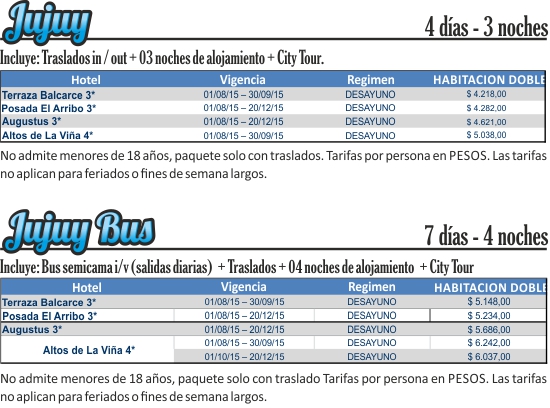 Jujuy

4 días - 3 noches

Incluye: Traslados in / out + 03 noches de alojamiento + City Tour.

| Hotel | Vigencia | Regimen | HABITACION DOBLE |
|---|---|---|---|
| Terraza Balcarce 3* | 01/08/15 – 30/09/15 | DESAYUNO | $ 4.218,00 |
| Posada El Arribo 3* | 01/08/15 – 20/12/15 | DESAYUNO | $ 4.282,00 |
| Augustus 3* | 01/08/15 – 20/12/15 | DESAYUNO | $ 4.621,00 |
| Altos de La Viña 4* | 01/08/15 – 30/09/15 | DESAYUNO | $ 5.038,00 |

No admite menores de 18 años, paquete solo con traslados. Tarifas por persona en PESOS. Las tarifas no aplican para feriados o fines de semana largos.

Jujuy Bus

7 días - 4 noches

Incluye: Bus semicama i/v (salidas diarias) + Traslados + 04 noches de alojamiento + City Tour

| Hotel | Vigencia | Regimen | HABITACION DOBLE |
|---|---|---|---|
| Terraza Balcarce 3* | 01/08/15 – 30/09/15 | DESAYUNO | $ 5.148,00 |
| Posada El Arribo 3* | 01/08/15 – 20/12/15 | DESAYUNO | $ 5.234,00 |
| Augustus 3* | 01/08/15 – 20/12/15 | DESAYUNO | $ 5.686,00 |
| Altos de La Viña 4* | 01/08/15 – 30/09/15 | DESAYUNO | $ 6.242,00 |
| | 01/10/15 – 20/12/15 | DESAYUNO | $ 6.037,00 |

No admite menores de 18 años, paquete solo con traslado Tarifas por persona en PESOS. Las tarifas no aplican para feriados o fines de semana largos.